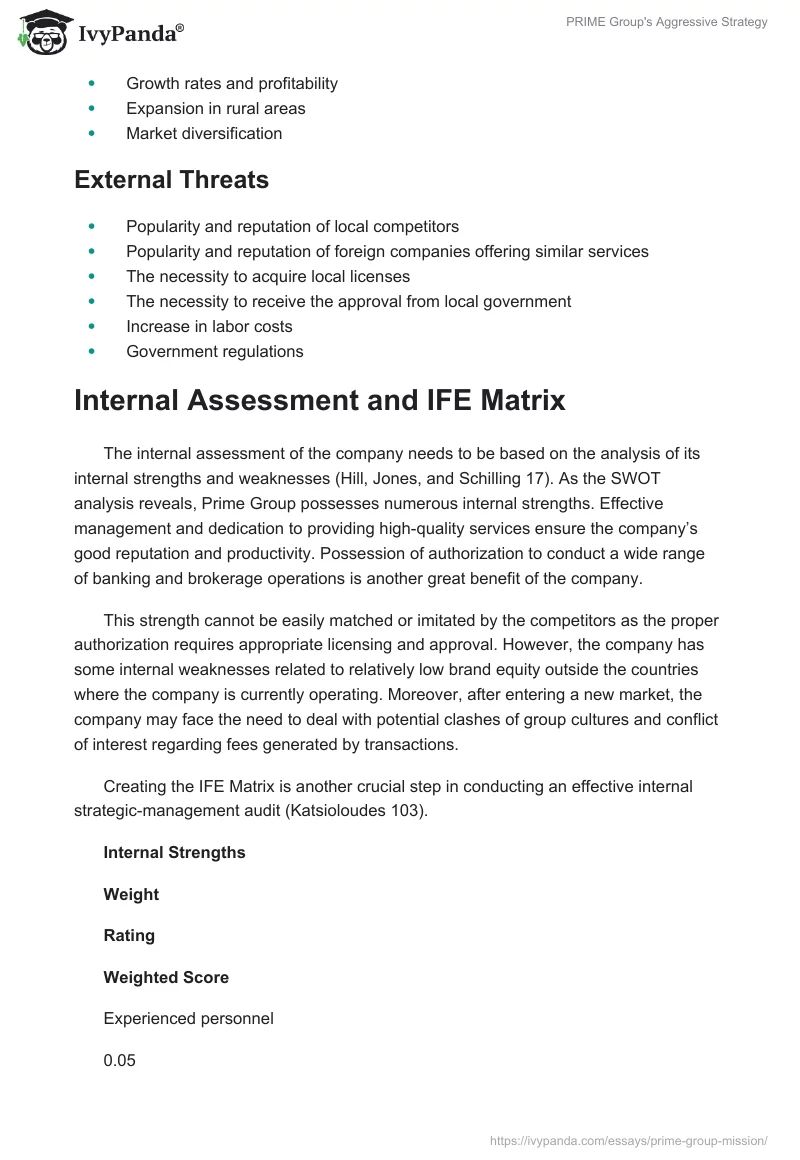 IvyPanda®

PRIME Group's Aggressive Strategy

- Growth rates and profitability
- Expansion in rural areas
- Market diversification

External Threats

- Popularity and reputation of local competitors
- Popularity and reputation of foreign companies offering similar services
- The necessity to acquire local licenses
- The necessity to receive the approval from local government
- Increase in labor costs
- Government regulations

Internal Assessment and IFE Matrix

The internal assessment of the company needs to be based on the analysis of its internal strengths and weaknesses (Hill, Jones, and Schilling 17). As the SWOT analysis reveals, Prime Group possesses numerous internal strengths. Effective management and dedication to providing high-quality services ensure the company's good reputation and productivity. Possession of authorization to conduct a wide range of banking and brokerage operations is another great benefit of the company.

This strength cannot be easily matched or imitated by the competitors as the proper authorization requires appropriate licensing and approval. However, the company has some internal weaknesses related to relatively low brand equity outside the countries where the company is currently operating. Moreover, after entering a new market, the company may face the need to deal with potential clashes of group cultures and conflict of interest regarding fees generated by transactions.

Creating the IFE Matrix is another crucial step in conducting an effective internal strategic-management audit (Katsioloudes 103).

Internal Strengths

Weight

Rating

Weighted Score

Experienced personnel

0.05

https://ivypanda.com/essays/prime-group-mission/